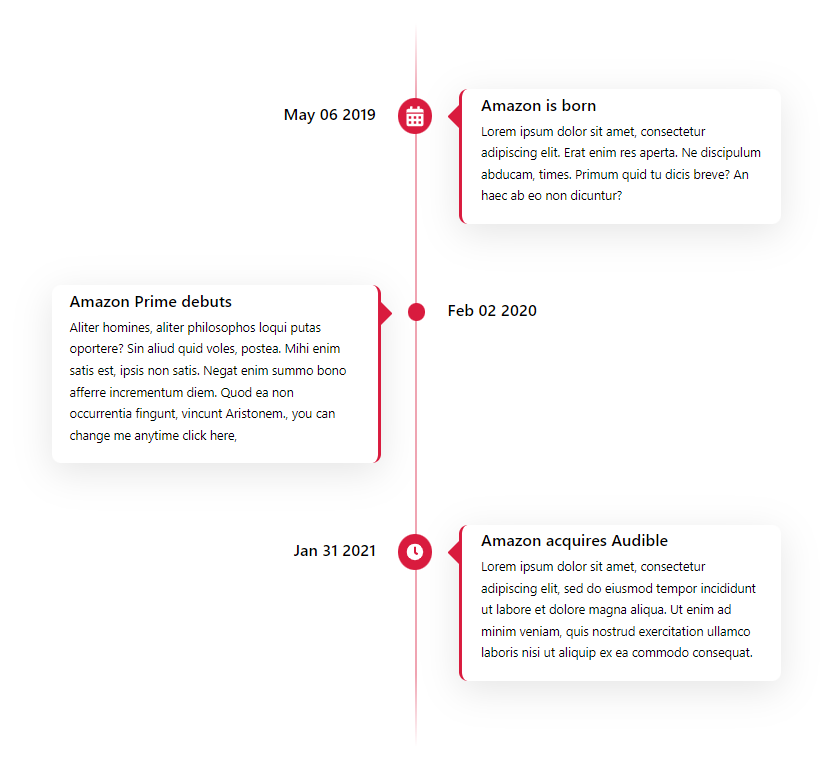 May 06 2019

Amazon is born

Lorem ipsum dolor sit amet, consectetur adipiscing elit. Erat enim res aperta. Ne discipulum abducam, times. Primum quid tu dicis breve? An haec ab eo non dicuntur?

Amazon Prime debuts

Aliter homines, aliter philosophos loqui putas oportere? Sin aliud quid voles, postea. Mihi enim satis est, ipsis non satis. Negat enim summo bono afferre incrementum diem. Quod ea non occurrentia fingunt, vincunt Aristonem., you can change me anytime click here,

Feb 02 2020

Jan 31 2021

Amazon acquires Audible

Lorem ipsum dolor sit amet, consectetur adipiscing elit, sed do eiusmod tempor incididunt ut labore et dolore magna aliqua. Ut enim ad minim veniam, quis nostrud exercitation ullamco laboris nisi ut aliquip ex ea commodo consequat.